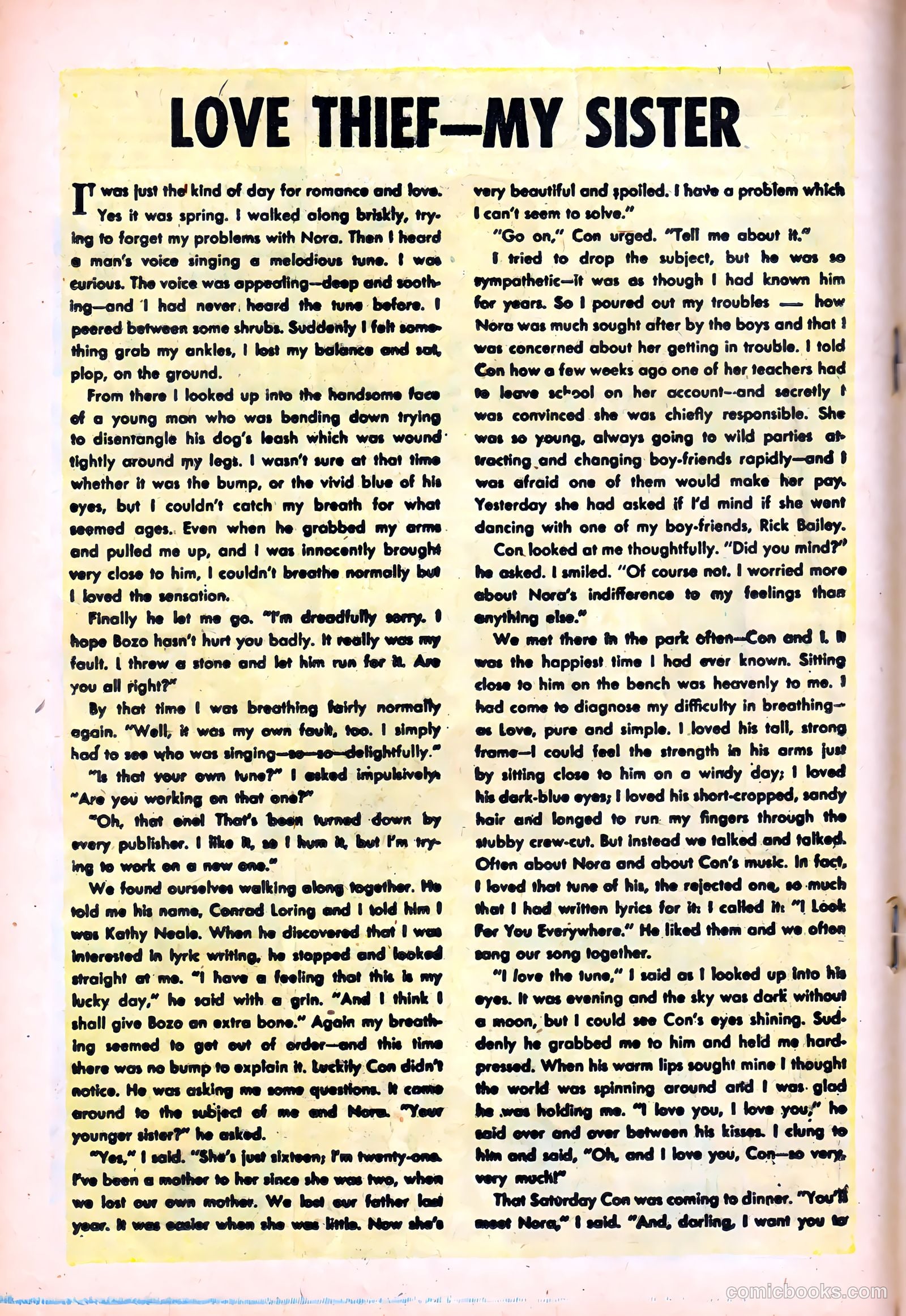 LOVE THIEF—MY SISTER

IT was just the kind of day for romance and love. Yes it was spring. I walked along briskly, trying to forget my problems with Nora. Then I heard a man's voice singing a melodious tune. I was curious. The voice was appealing—deep and soothing—and I had never heard the tune before. I peered between some shrubs. Suddenly I felt something grab my ankles, I lost my balance and sat, plop, on the ground.

From there I looked up into the handsome face of a young man who was bending down trying to disentangle his dog's leash which was wound tightly around my legs. I wasn't sure at that time whether it was the bump, or the vivid blue of his eyes, but I couldn't catch my breath for what seemed ages. Even when he grabbed my arms and pulled me up, and I was innocently brought very close to him, I couldn't breathe normally but I loved the sensation.

Finally he let me go. "I'm dreadfully sorry. I hope Bozo hasn't hurt you badly. It really was my fault. I threw a stone and let him run for it. Are you all right?"

By that time I was breathing fairly normally again. "Well, it was my own fault, too. I simply had to see who was singing—so—so—delightfully."

"Is that your own tune?" I asked impulsively. "Are you working on that one?"

"Oh, that one! That's been turned down by every publisher. I like it, so I hum it, but I'm trying to work on a new one."

We found ourselves walking along together. He told me his name, Conrad Loring and I told him I was Kathy Neale. When he discovered that I was interested in lyric writing, he stopped and looked straight at me. "I have a feeling that this is my lucky day," he said with a grin. "And I think I shall give Bozo an extra bone." Again my breathing seemed to get out of order—and this time there was no bump to explain it. Luckily Con didn't notice. He was asking me some questions. It came around to the subject of me and Nora. "Your younger sister?" he asked.

"Yes," I said. "She's just sixteen; I'm twenty-one. I've been a mother to her since she was two, when we lost our own mother. We lost our father last year. It was easier when she was little. Now she's very beautiful and spoiled. I have a problem which I can't seem to solve."

"Go on," Con urged. "Tell me about it."

I tried to drop the subject, but he was so sympathetic—it was as though I had known him for years. So I poured out my troubles — how Nora was much sought after by the boys and that I was concerned about her getting in trouble. I told Con how a few weeks ago one of her teachers had to leave school on her account—and secretly I was convinced she was chiefly responsible. She was so young, always going to wild parties attracting and changing boy-friends rapidly—and I was afraid one of them would make her pay. Yesterday she had asked if I'd mind if she went dancing with one of my boy-friends, Rick Bailey.

Con looked at me thoughtfully. "Did you mind?" he asked. I smiled. "Of course not. I worried more about Nora's indifference to my feelings than anything else."

We met there in the park often—Con and I. It was the happiest time I had ever known. Sitting close to him on the bench was heavenly to me. I had come to diagnose my difficulty in breathing—as Love, pure and simple. I loved his tall, strong frame—I could feel the strength in his arms just by sitting close to him on a windy day; I loved his dark-blue eyes; I loved his short-cropped, sandy hair and longed to run my fingers through the stubby crew-cut. But instead we talked and talked. Often about Nora and about Con's music. In fact, I loved that tune of his, the rejected one, so much that I had written lyrics for it: I called it: "I Look For You Everywhere." He liked them and we often sang our song together.

"I love the tune," I said as I looked up into his eyes. It was evening and the sky was dark without a moon, but I could see Con's eyes shining. Suddenly he grabbed me to him and held me hard-pressed. When his warm lips sought mine I thought the world was spinning around and I was glad he was holding me. "I love you, I love you," he said over and over between his kisses. I clung to him and said, "Oh, and I love you, Con—so very, very much!"

That Saturday Con was coming to dinner. "You'll meet Nora," I said. "And, darling, I want you to

comicbooks.com